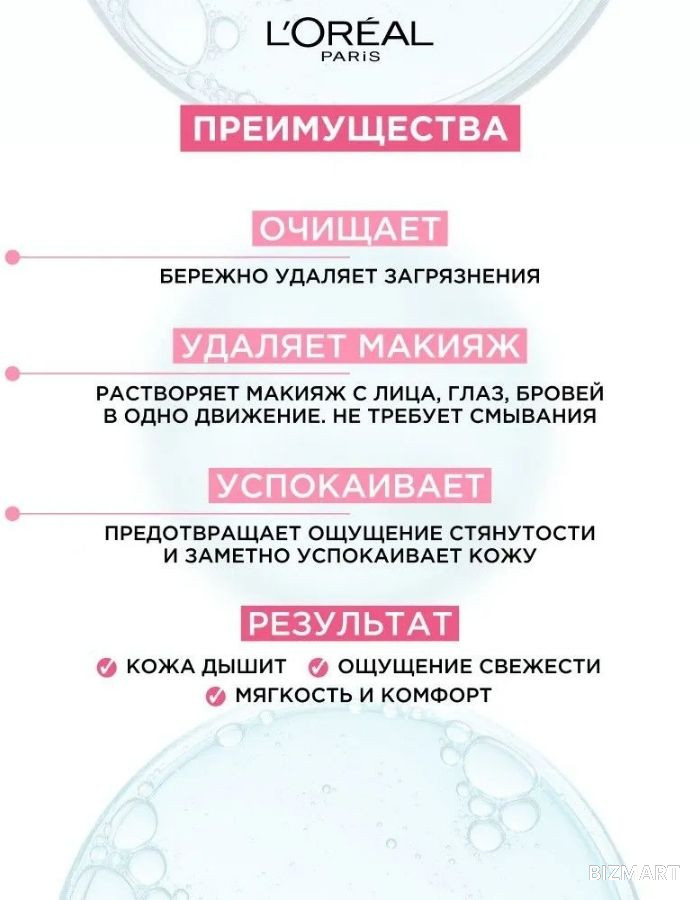 L'ORÉAL
PARiS

ПРЕИМУЩЕСТВА

ОЧИЩАЕТ

БЕРЕЖНО УДАЛЯЕТ ЗАГРЯЗНЕНИЯ

УДАЛЯЕТ МАКИЯЖ

РАСТВОРЯЕТ МАКИЯЖ С ЛИЦА, ГЛАЗ, БРОВЕЙ В ОДНО ДВИЖЕНИЕ. НЕ ТРЕБУЕТ СМЫВАНИЯ

УСПОКАИВАЕТ

ПРЕДОТВРАЩАЕТ ОЩУЩЕНИЕ СТЯНУТОСТИ И ЗАМЕТНО УСПОКАИВАЕТ КОЖУ

РЕЗУЛЬТАТ

КОЖА ДЫШИТ ОЩУЩЕНИЕ СВЕЖЕСТИ
МЯГКОСТЬ И КОМФОРТ

BIZMART